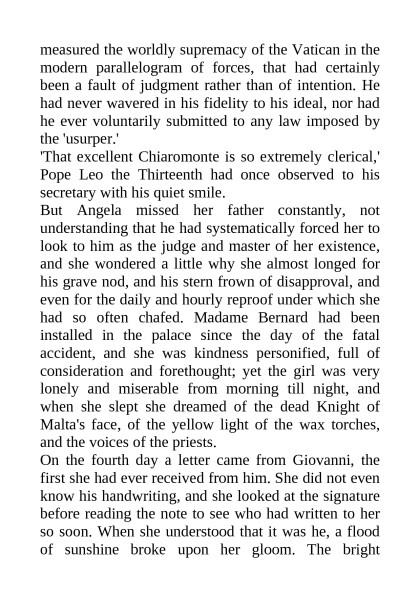 measured the worldly supremacy of the Vatican in the modern parallelogram of forces, that had certainly been a fault of judgment rather than of intention. He had never wavered in his fidelity to his ideal, nor had he ever voluntarily submitted to any law imposed by the 'usurper.'

'That excellent Chiaromonte is so extremely clerical,' Pope Leo the Thirteenth had once observed to his secretary with his quiet smile.

But Angela missed her father constantly, not understanding that he had systematically forced her to look to him as the judge and master of her existence, and she wondered a little why she almost longed for his grave nod, and his stern frown of disapproval, and even for the daily and hourly reproof under which she had so often chafed. Madame Bernard had been installed in the palace since the day of the fatal accident, and she was kindness personified, full of consideration and forethought; yet the girl was very lonely and miserable from morning till night, and when she slept she dreamed of the dead Knight of Malta's face, of the yellow light of the wax torches, and the voices of the priests.

On the fourth day a letter came from Giovanni, the first she had ever received from him. She did not even know his handwriting, and she looked at the signature before reading the note to see who had written to her so soon. When she understood that it was he, a flood of sunshine broke upon her gloom. The bright